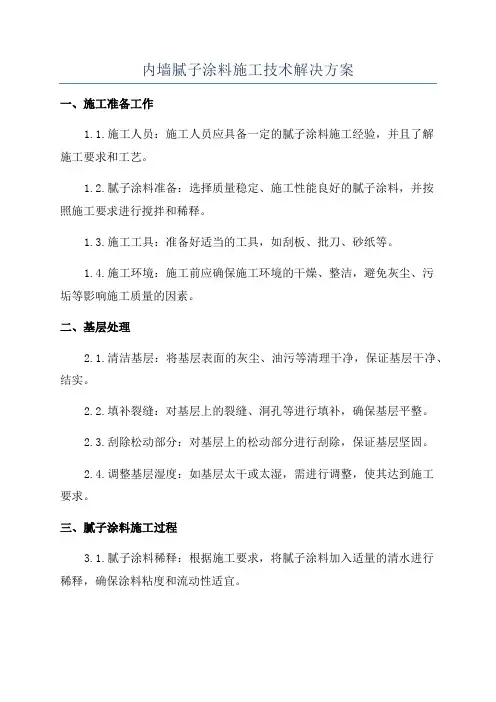 内墙腻子涂料施工技术解决方案

一、施工准备工作

1.1.施工人员：施工人员应具备一定的腻子涂料施工经验，并且了解施工要求和工艺。

1.2.腻子涂料准备：选择质量稳定、施工性能良好的腻子涂料，并按照施工要求进行搅拌和稀释。

1.3.施工工具：准备好适当的工具，如刮板、批刀、砂纸等。

1.4.施工环境：施工前应确保施工环境的干燥、整洁，避免灰尘、污垢等影响施工质量的因素。

二、基层处理

2.1.清洁基层：将基层表面的灰尘、油污等清理干净，保证基层干净、结实。

2.2.填补裂缝：对基层上的裂缝、洞孔等进行填补，确保基层平整。

2.3.刮除松动部分：对基层上的松动部分进行刮除，保证基层坚固。

2.4.调整基层湿度：如基层太干或太湿，需进行调整，使其达到施工要求。

三、腻子涂料施工过程

3.1.腻子涂料稀释：根据施工要求，将腻子涂料加入适量的清水进行稀释，确保涂料粘度和流动性适宜。